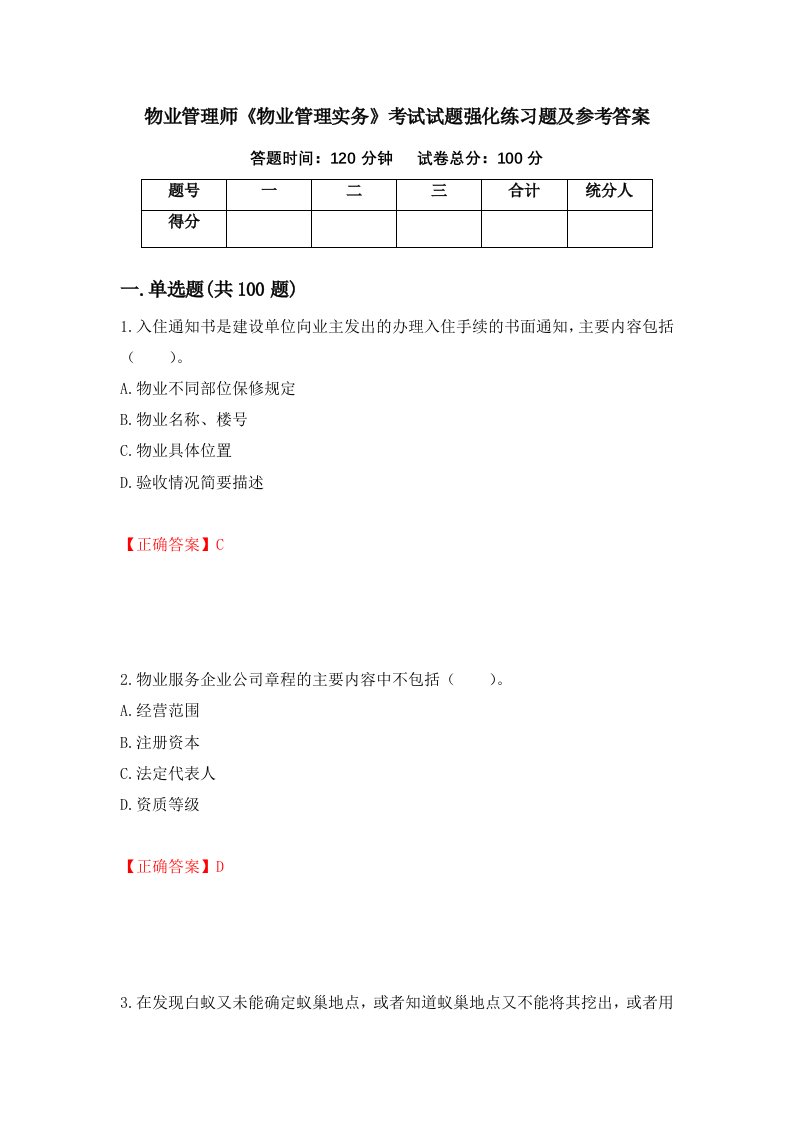 物业管理师《物业管理实务》考试试题强化练习题及参考答案

答题时间：120 分钟　　试卷总分：100 分

| 题号 | 一 | 二 | 三 | 合计 | 统分人 |
|---|---|---|---|---|---|
| 得分 | | | | | |

一.单选题(共 100 题)

1.入住通知书是建设单位向业主发出的办理入住手续的书面通知，主要内容包括（　　）。

A.物业不同部位保修规定

B.物业名称、楼号

C.物业具体位置

D.验收情况简要描述

【正确答案】C

2.物业服务企业公司章程的主要内容中不包括（　　）。

A.经营范围

B.注册资本

C.法定代表人

D.资质等级

【正确答案】D

3.在发现白蚁又未能确定蚁巢地点，或者知道蚁巢地点又不能将其挖出，或者用